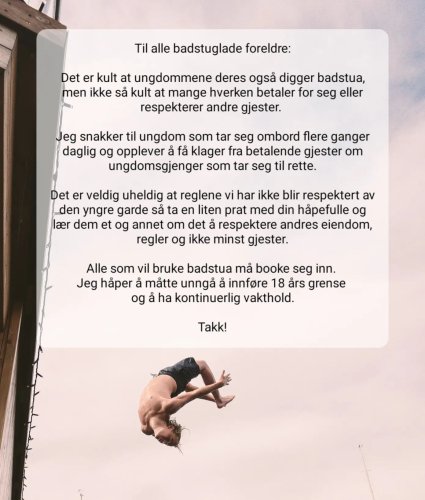 Til alle badstuglade foreldre:

Det er kult at ungdommene deres også digger badstua, men ikke så kult at mange hverken betaler for seg eller respekterer andre gjester.

Jeg snakker til ungdom som tar seg ombord flere ganger daglig og opplever å få klager fra betalende gjester om ungdomsgjenger som tar seg til rette.

Det er veldig uheldig at reglene vi har ikke blir respektert av den yngre garde så ta en liten prat med din håpefulle og lær dem et og annet om det å respektere andres eiendom, regler og ikke minst gjester.

Alle som vil bruke badstua må booke seg inn.
Jeg håper å måtte unngå å innføre 18 års grense og å ha kontinuerlig vakthold.

Takk!